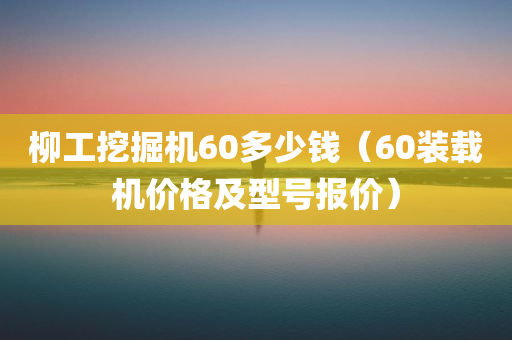 柳工挖掘机60多少钱（60装载机价格及型号报价）